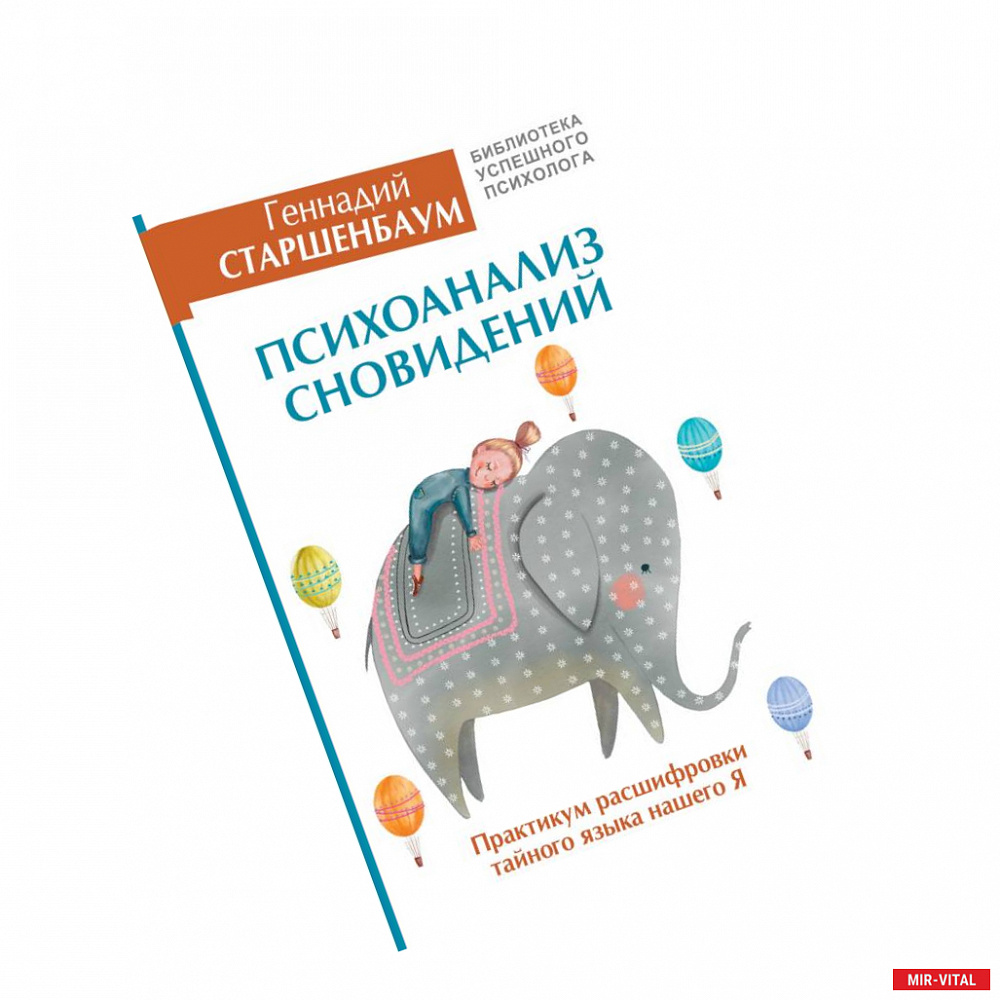 Геннадий
СТАРШЕНБАУМ

БИБЛИОТЕКА
УСПЕШНОГО
ПСИХОЛОГА

ПСИХОАНАЛИЗ
СНОВИДЕНИЙ

Практикум расшифровки
тайного языка нашего Я

MIR-VITAL